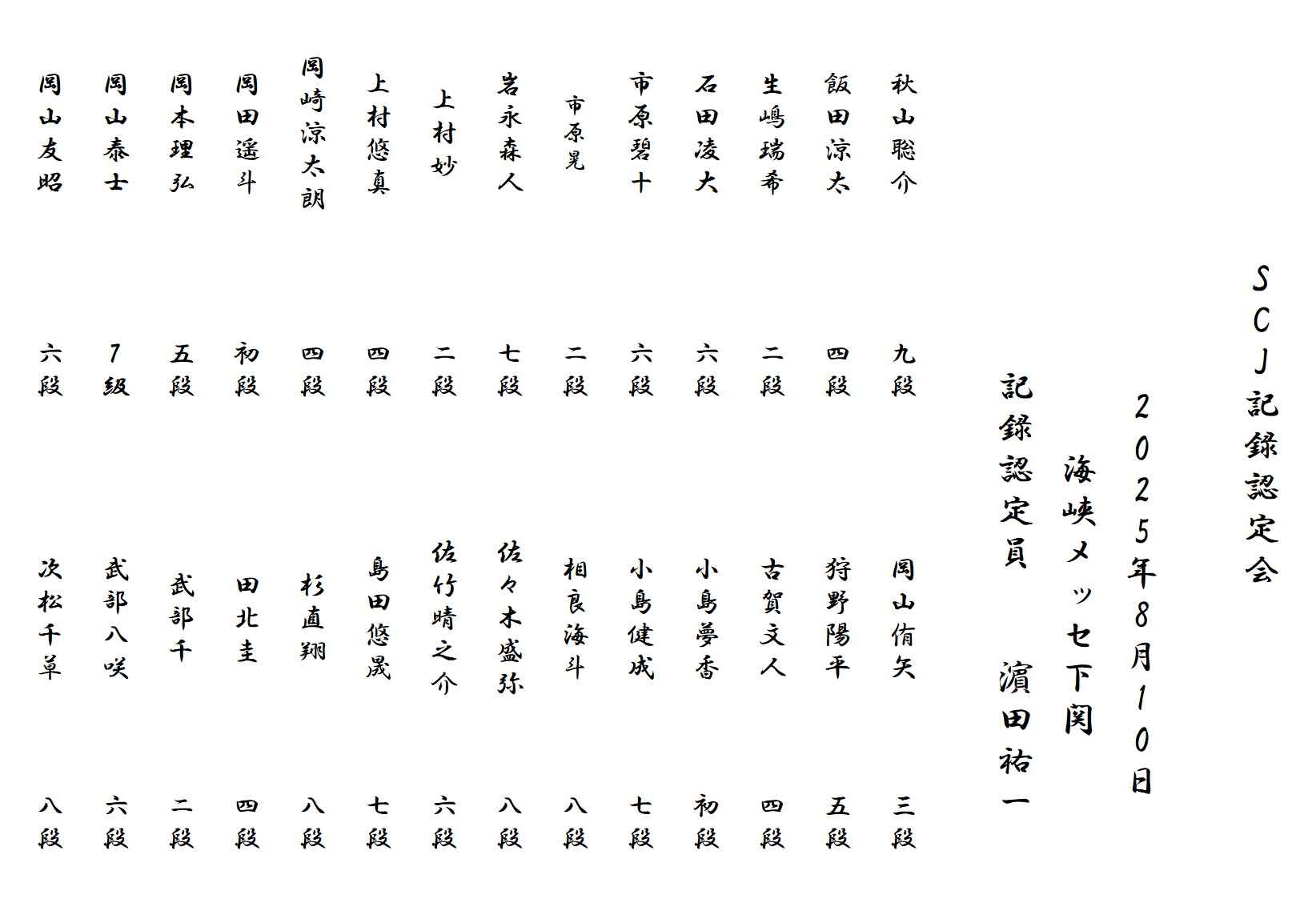 SCJ記録認定会

2025年8月10日

海峡メッセ下関

記録認定員　濵田祐一

秋山聡介　九段
岡山侑矢　三段

飯田涼太　四段
狩野陽平　五段

生嶋瑞希　二段
古賀文人　四段

石田凌大　六段
小島夢香　初段

市原碧十　六段
小島健成　七段

市原晃　二段
相良海斗　八段

岩永森人　七段
佐々木盛弥　八段

上村妙　二段
佐竹晴之介　六段

上村悠真　四段
島田悠晟　七段

岡崎涼太朗　四段
杉直翔　八段

岡田遥斗　初段
田北圭　四段

岡本理弘　五段
武部千　二段

岡山泰士　7級
武部八咲　六段

岡山友昭　六段
次松千草　八段